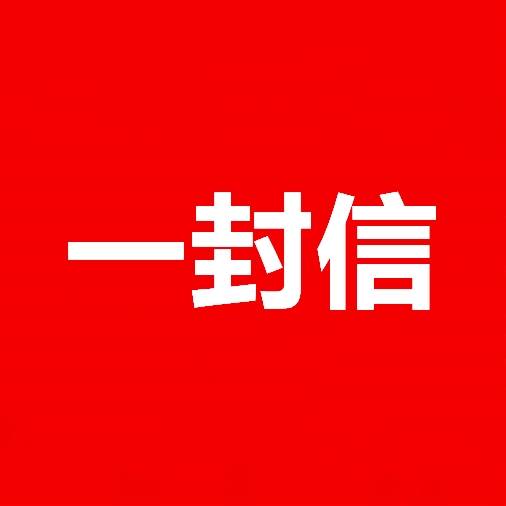 一封信